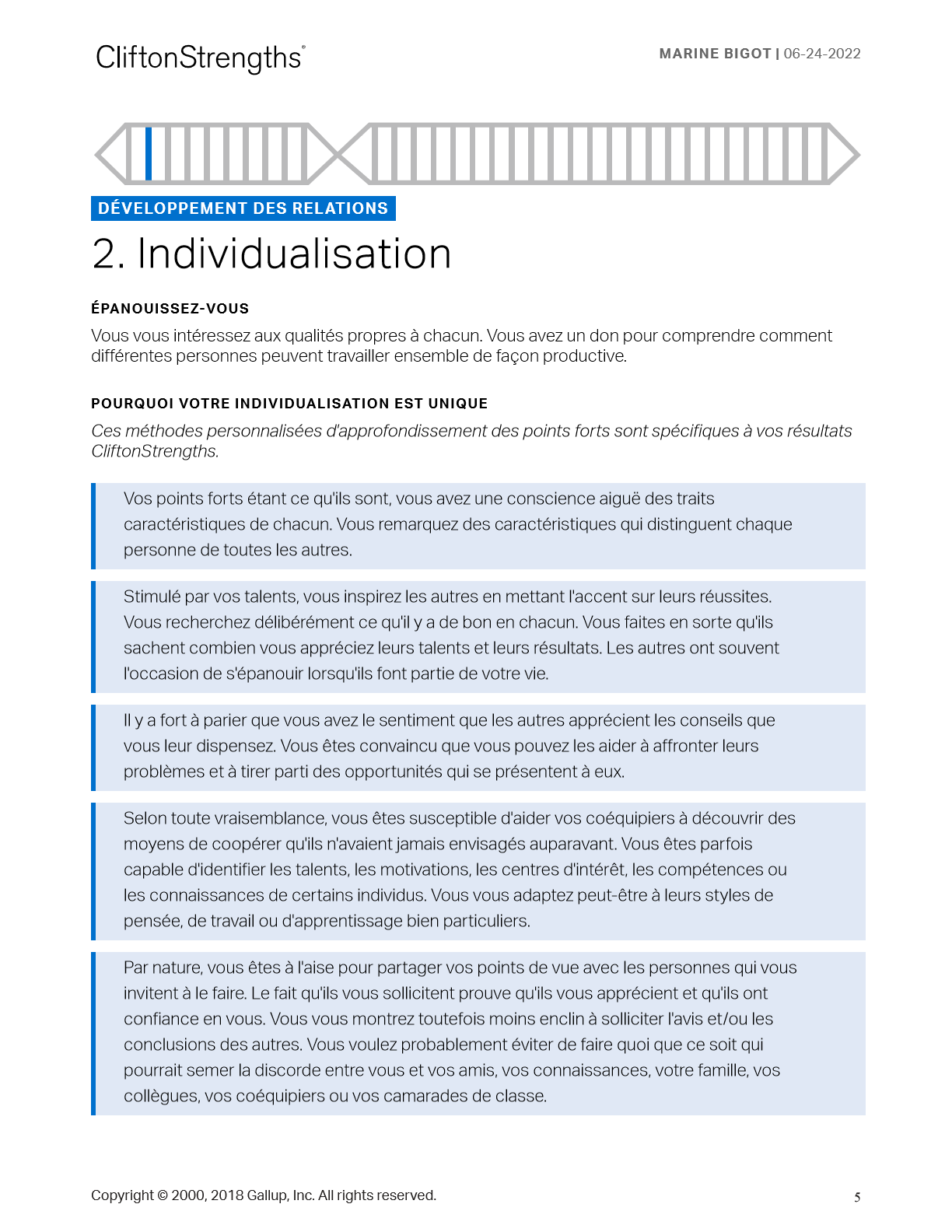 CliftonStrengths®

MARINE BIGOT | 06-24-2022

DÉVELOPPEMENT DES RELATIONS

2. Individualisation

ÉPANOUISSEZ-VOUS

Vous vous intéressez aux qualités propres à chacun. Vous avez un don pour comprendre comment différentes personnes peuvent travailler ensemble de façon productive.

POURQUOI VOTRE INDIVIDUALISATION EST UNIQUE

Ces méthodes personnalisées d'approfondissement des points forts sont spécifiques à vos résultats CliftonStrengths.

Vos points forts étant ce qu'ils sont, vous avez une conscience aiguë des traits caractéristiques de chacun. Vous remarquez des caractéristiques qui distinguent chaque personne de toutes les autres.

Stimulé par vos talents, vous inspirez les autres en mettant l'accent sur leurs réussites. Vous recherchez délibérément ce qu'il y a de bon en chacun. Vous faites en sorte qu'ils sachent combien vous appréciez leurs talents et leurs résultats. Les autres ont souvent l'occasion de s'épanouir lorsqu'ils font partie de votre vie.

Il y a fort à parier que vous avez le sentiment que les autres apprécient les conseils que vous leur dispensez. Vous êtes convaincu que vous pouvez les aider à affronter leurs problèmes et à tirer parti des opportunités qui se présentent à eux.

Selon toute vraisemblance, vous êtes susceptible d'aider vos coéquipiers à découvrir des moyens de coopérer qu'ils n'avaient jamais envisagés auparavant. Vous êtes parfois capable d'identifier les talents, les motivations, les centres d'intérêt, les compétences ou les connaissances de certains individus. Vous vous adaptez peut-être à leurs styles de pensée, de travail ou d'apprentissage bien particuliers.

Par nature, vous êtes à l'aise pour partager vos points de vue avec les personnes qui vous invitent à le faire. Le fait qu'ils vous sollicitent prouve qu'ils vous apprécient et qu'ils ont confiance en vous. Vous vous montrez toutefois moins enclin à solliciter l'avis et/ou les conclusions des autres. Vous voulez probablement éviter de faire quoi que ce soit qui pourrait semer la discorde entre vous et vos amis, vos connaissances, votre famille, vos collègues, vos coéquipiers ou vos camarades de classe.

Copyright © 2000, 2018 Gallup, Inc. All rights reserved.

5